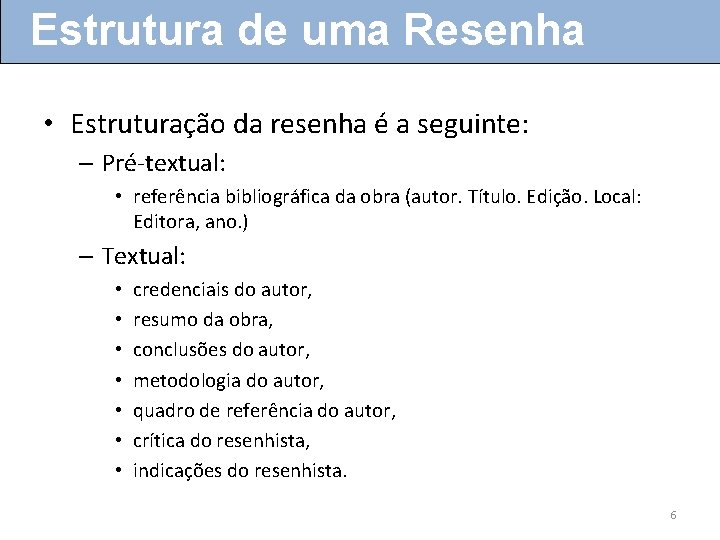 Estrutura de uma Resenha

• Estruturação da resenha é a seguinte:
– Pré-textual:
• referência bibliográfica da obra (autor. Título. Edição. Local: Editora, ano.)
– Textual:
• credenciais do autor,
• resumo da obra,
• conclusões do autor,
• metodologia do autor,
• quadro de referência do autor,
• crítica do resenhista,
• indicações do resenhista.

6